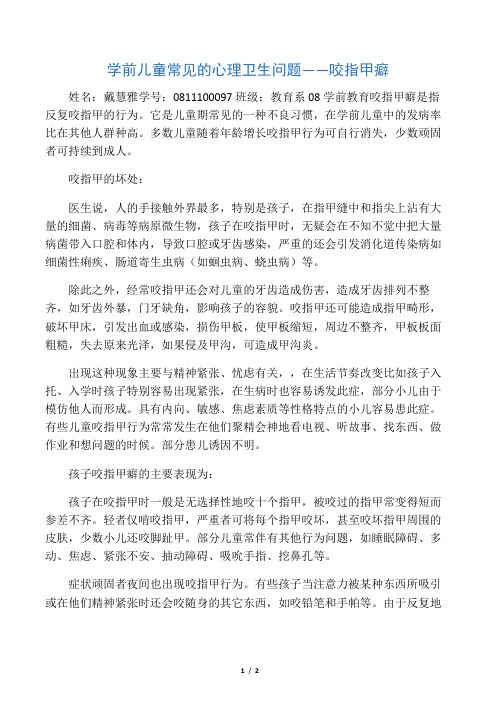 学前儿童常见的心理卫生问题——咬指甲癖

姓名：戴慧雅学号：0811100097 班级：教育系 08 学前教育咬指甲癖是指反复咬指甲的行为。它是儿童期常见的一种不良习惯，在学前儿童中的发病率比在其他人群种高。多数儿童随着年龄增长咬指甲行为可自行消失，少数顽固者可持续到成人。

咬指甲的坏处：

医生说，人的手接触外界最多，特别是孩子，在指甲缝中和指尖上沾有大量的细菌、病毒等病原微生物，孩子在咬指甲时，无疑会在不知不觉中把大量病菌带入口腔和体内，导致口腔或牙齿感染，严重的还会引发消化道传染病如细菌性痢疾、肠道寄生虫病（如蛔虫病、蛲虫病）等。

除此之外，经常咬指甲还会对儿童的牙齿造成伤害，造成牙齿排列不整齐，如牙齿外暴，门牙缺角，影响孩子的容貌。咬指甲还可能造成指甲畸形，破坏甲床，引发出血或感染，损伤甲板，使甲板缩短，周边不整齐，甲板板面粗糙，失去原来光泽，如果侵及甲沟，可造成甲沟炎。

出现这种现象主要与精神紧张、忧虑有关，，在生活节奏改变比如孩子入托、入学时孩子特别容易出现紧张，在生病时也容易诱发此症，部分小儿由于模仿他人而形成。具有内向、敏感、焦虑素质等性格特点的小儿容易患此症。有些儿童咬指甲行为常常发生在他们聚精会神地看电视、听故事、找东西、做作业和想问题的时候。部分患儿诱因不明。

孩子咬指甲癖的主要表现为：

孩子在咬指甲时一般是无选择性地咬十个指甲，被咬过的指甲常变得短而参差不齐。轻者仅啃咬指甲，严重者可将每个指甲咬坏，甚至咬坏指甲周围的皮肤，少数小儿还咬脚趾甲。部分儿童常伴有其他行为问题，如睡眠障碍、多动、焦虑、紧张不安、抽动障碍、吸吮手指、挖鼻孔等。

症状顽固者夜间也出现咬指甲行为。有些孩子当注意力被某种东西所吸引或在他们精神紧张时还会咬随身的其它东西，如咬铅笔和手帕等。由于反复地

1 / 2